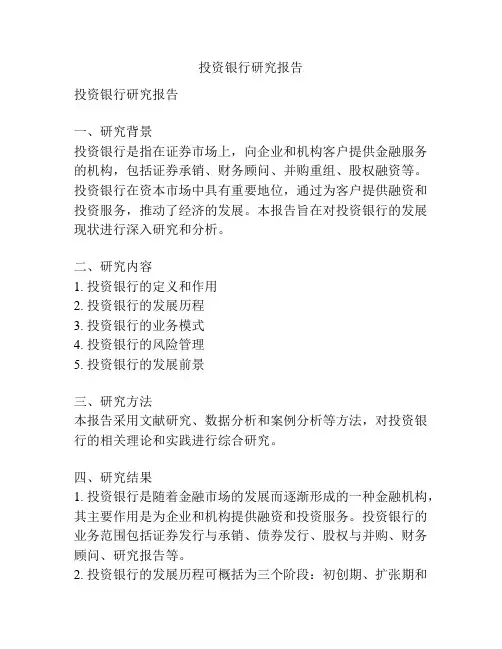 投资银行研究报告

投资银行研究报告

一、研究背景
投资银行是指在证券市场上，向企业和机构客户提供金融服务的机构，包括证券承销、财务顾问、并购重组、股权融资等。投资银行在资本市场中具有重要地位，通过为客户提供融资和投资服务，推动了经济的发展。本报告旨在对投资银行的发展现状进行深入研究和分析。

二、研究内容
1. 投资银行的定义和作用
2. 投资银行的发展历程
3. 投资银行的业务模式
4. 投资银行的风险管理
5. 投资银行的发展前景

三、研究方法
本报告采用文献研究、数据分析和案例分析等方法，对投资银行的相关理论和实践进行综合研究。

四、研究结果
1. 投资银行是随着金融市场的发展而逐渐形成的一种金融机构，其主要作用是为企业和机构提供融资和投资服务。投资银行的业务范围包括证券发行与承销、债券发行、股权与并购、财务顾问、研究报告等。
2. 投资银行的发展历程可概括为三个阶段：初创期、扩张期和